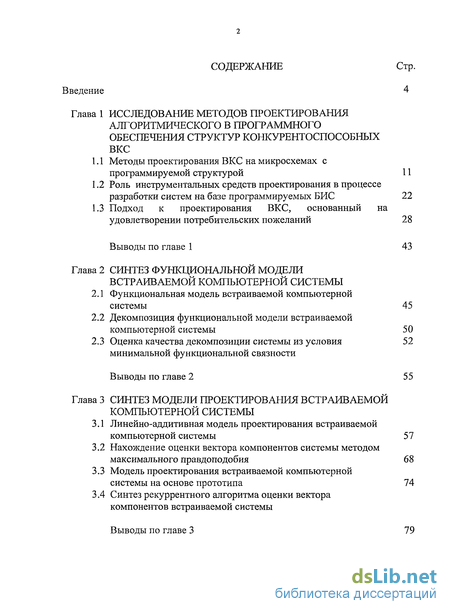 2

СОДЕРЖАНИЕ Стр.

Введение 4

Глава 1 ИССЛЕДОВАНИЕ МЕТОДОВ ПРОЕКТИРОВАНИЯ АЛГОРИТМИЧЕСКОГО В ПРОГРАММНОГО ОБЕСПЕЧЕНИЯ СТРУКТУР КОНКУРЕНТОСПОСОБНЫХ ВКС

1.1 Методы проектирования ВКС на микросхемах с программируемой структурой 11

1.2 Роль инструментальных средств проектирования в процессе разработки систем на базе программируемых БИС 22

1.3 Подход к проектирования ВКС, основанный на удовлетворении потребительских пожеланий 28

Выводы по главе 1 43

Глава 2 СИНТЕЗ ФУНКЦИОНАЛЬНОЙ МОДЕЛИ ВСТРАИВАЕМОЙ КОМПЬЮТЕРНОЙ СИСТЕМЫ

2.1 Функциональная модель встраиваемой компьютерной системы 45

2.2 Декомпозиция функциональной модели встраиваемой компьютерной системы 50

2.3 Оценка качества декомпозиции системы из условия минимальной функциональной связности 52

Выводы по главе 2 55

Глава 3 СИНТЕЗ МОДЕЛИ ПРОЕКТИРОВАНИЯ ВСТРАИВАЕМОЙ КОМПЬЮТЕРНОЙ СИСТЕМЫ

3.1 Линейно-аддитивная модель проектирования встраиваемой компьютерной системы 57

3.2 Нахождение оценки вектора компонентов системы методом максимального правдоподобия 68

3.3 Модель проектирования встраиваемой компьютерной системы на основе прототипа 74

3.4 Синтез рекуррентного алгоритма оценки вектора компонентов встраиваемой системы

Выводы по главе 3 79

dsLib.net
библиотека диссертаций